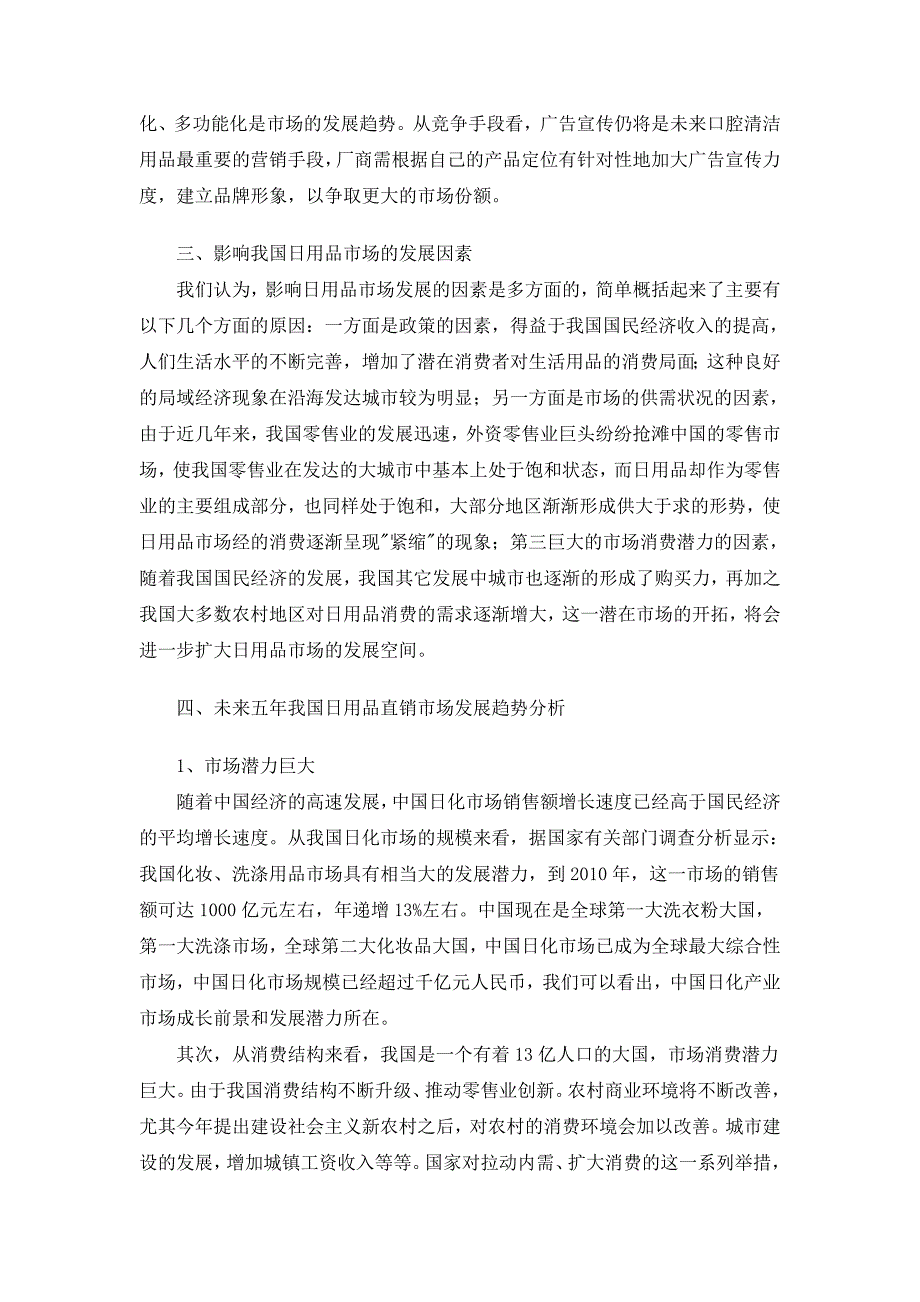 化、多功能化是市场的发展趋势。从竞争手段看，广告宣传仍将是未来口腔清洁用品最重要的营销手段，厂商需根据自己的产品定位有针对性地加大广告宣传力度，建立品牌形象，以争取更大的市场份额。

三、影响我国日用品市场的发展因素

我们认为，影响日用品市场发展的因素是多方面的，简单概括起来了主要有以下几个方面的原因：一方面是政策的因素，得益于我国国民经济收入的提高，人们生活水平的不断完善，增加了潜在消费者对生活用品的消费局面；这种良好的局域经济现象在沿海发达城市较为明显；另一方面是市场的供需状况的因素，由于近几年来，我国零售业的发展迅速，外资零售业巨头纷纷抢滩中国的零售市场，使我国零售业在发达的大城市中基本上处于饱和状态，而日用品却作为零售业的主要组成部分，也同样处于饱和，大部分地区渐渐形成供大于求的形势，使日用品市场经的消费逐渐呈现"紧缩"的现象；第三巨大的市场消费潜力的因素，随着我国国民经济的发展，我国其它发展中城市也逐渐的形成了购买力，再加之我国大多数农村地区对日用品消费的需求逐渐增大，这一潜在市场的开拓，将会进一步扩大日用品市场的发展空间。

四、未来五年我国日用品直销市场发展趋势分析

1、市场潜力巨大

随着中国经济的高速发展，中国日化市场销售额增长速度已经高于国民经济的平均增长速度。从我国日化市场的规模来看，据国家有关部门调查分析显示：我国化妆、洗涤用品市场具有相当大的发展潜力，到 2010 年，这一市场的销售额可达 1000 亿元左右，年递增 13%左右。中国现在是全球第一大洗衣粉大国，第一大洗涤市场，全球第二大化妆品大国，中国日化市场已成为全球最大综合性市场，中国日化市场规模已经超过千亿元人民币，我们可以看出，中国日化产业市场成长前景和发展潜力所在。

其次，从消费结构来看，我国是一个有着 13 亿人口的大国，市场消费潜力巨大。由于我国消费结构不断升级、推动零售业创新。农村商业环境将不断改善，尤其今年提出建设社会主义新农村之后，对农村的消费环境会加以改善。城市建设的发展，增加城镇工资收入等等。国家对拉动内需、扩大消费的这一系列举措，